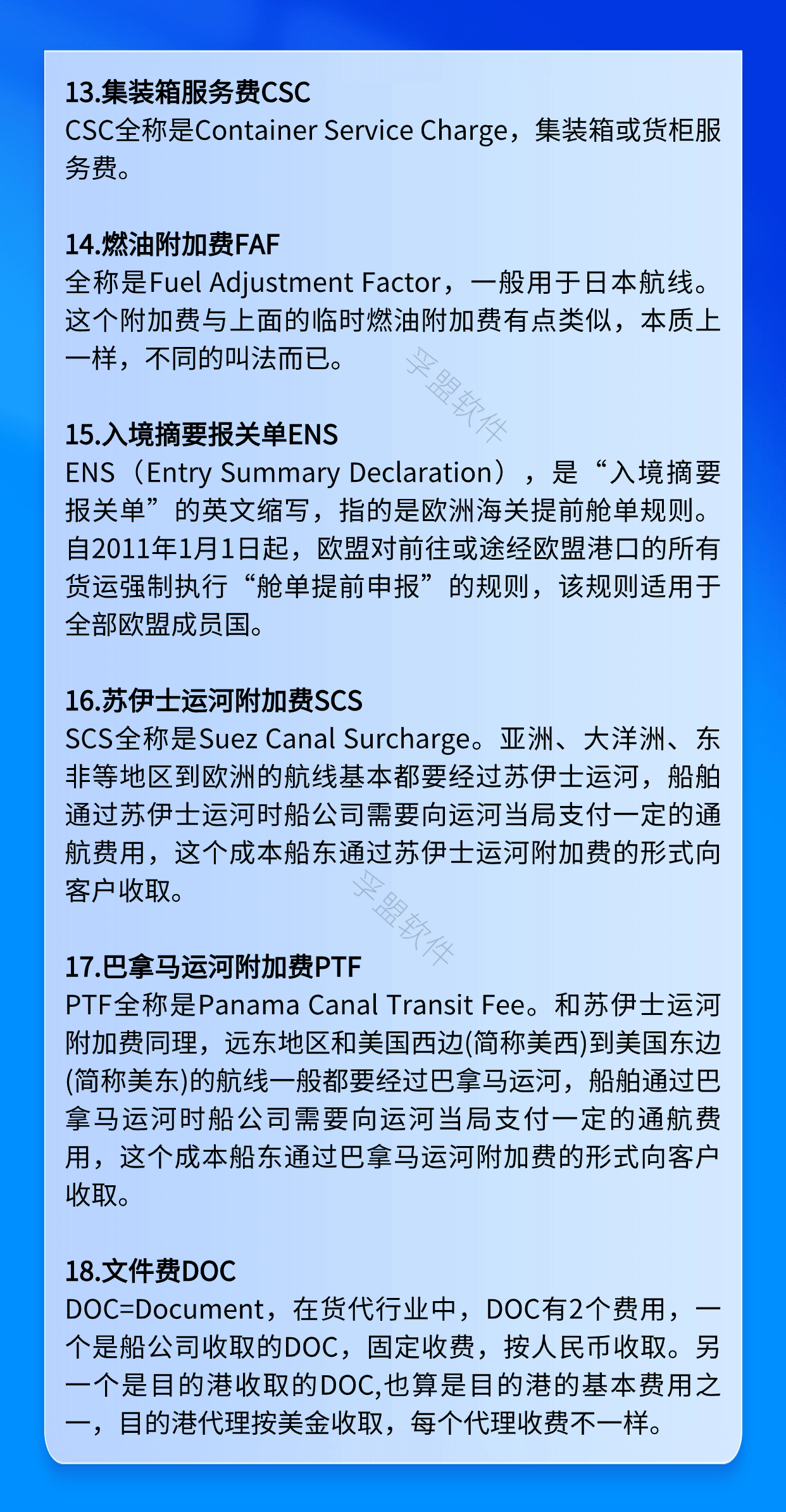 13.集装箱服务费CSC
CSC全称是Container Service Charge，集装箱或货柜服务费。

14.燃油附加费FAF
全称是Fuel Adjustment Factor，一般用于日本航线。这个附加费与上面的临时燃油附加费有点类似，本质上一样，不同的叫法而已。

孚盟软件

15.入境摘要报关单ENS
ENS（Entry Summary Declaration），是“入境摘要报关单”的英文缩写，指的是欧洲海关提前舱单规则。自2011年1月1日起，欧盟对前往或途经欧盟港口的所有货运强制执行“舱单提前申报”的规则，该规则适用于全部欧盟成员国。

16.苏伊士运河附加费SCS
SCS全称是Suez Canal Surcharge。亚洲、大洋洲、东非等地区到欧洲的航线基本都要经过苏伊士运河，船舶通过苏伊士运河时船公司需要向运河当局支付一定的通航费用，这个成本船东通过苏伊士运河附加费的形式向客户收取。

孚盟软件

17.巴拿马运河附加费PTF
PTF全称是Panama Canal Transit Fee。和苏伊士运河附加费同理，远东地区和美国西边(简称美西)到美国东边(简称美东)的航线一般都要经过巴拿马运河，船舶通过巴拿马运河时船公司需要向运河当局支付一定的通航费用，这个成本船东通过巴拿马运河附加费的形式向客户收取。

18.文件费DOC
DOC=Document，在货代行业中，DOC有2个费用，一个是船公司收取的DOC，固定收费，按人民币收取。另一个是目的港收取的DOC,也算是目的港的基本费用之一，目的港代理按美金收取，每个代理收费不一样。